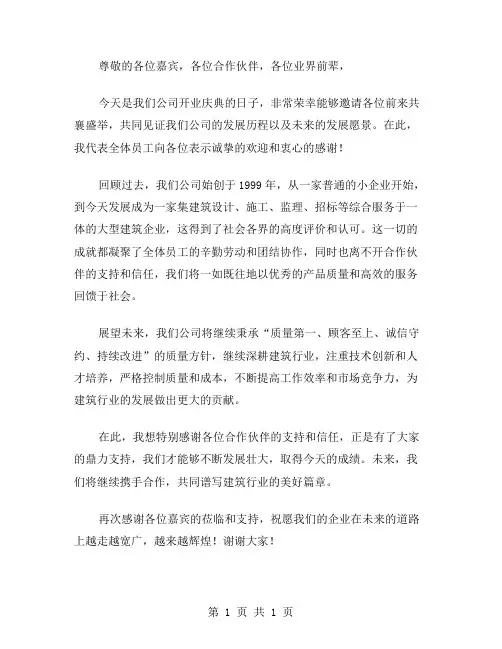 尊敬的各位嘉宾，各位合作伙伴，各位业界前辈，

今天是我们公司开业庆典的日子，非常荣幸能够邀请各位前来共襄盛举，共同见证我们公司的发展历程以及未来的发展愿景。在此，我代表全体员工向各位表示诚挚的欢迎和衷心的感谢！

回顾过去，我们公司始创于 1999 年，从一家普通的小企业开始，到今天发展成为一家集建筑设计、施工、监理、招标等综合服务于一体的大型建筑企业，这得到了社会各界的高度评价和认可。这一切的成就都凝聚了全体员工的辛勤劳动和团结协作，同时也离不开合作伙伴的支持和信任，我们将一如既往地以优秀的产品质量和高效的服务回馈于社会。

展望未来，我们公司将继续秉承“质量第一、顾客至上、诚信守约、持续改进”的质量方针，继续深耕建筑行业，注重技术创新和人才培养，严格控制质量和成本，不断提高工作效率和市场竞争力，为建筑行业的发展做出更大的贡献。

在此，我想特别感谢各位合作伙伴的支持和信任，正是有了大家的鼎力支持，我们才能够不断发展壮大，取得今天的成绩。未来，我们将继续携手合作，共同谱写建筑行业的美好篇章。

再次感谢各位嘉宾的莅临和支持，祝愿我们的企业在未来的道路上越走越宽广，越来越辉煌！谢谢大家！

第 1 页 共 1 页